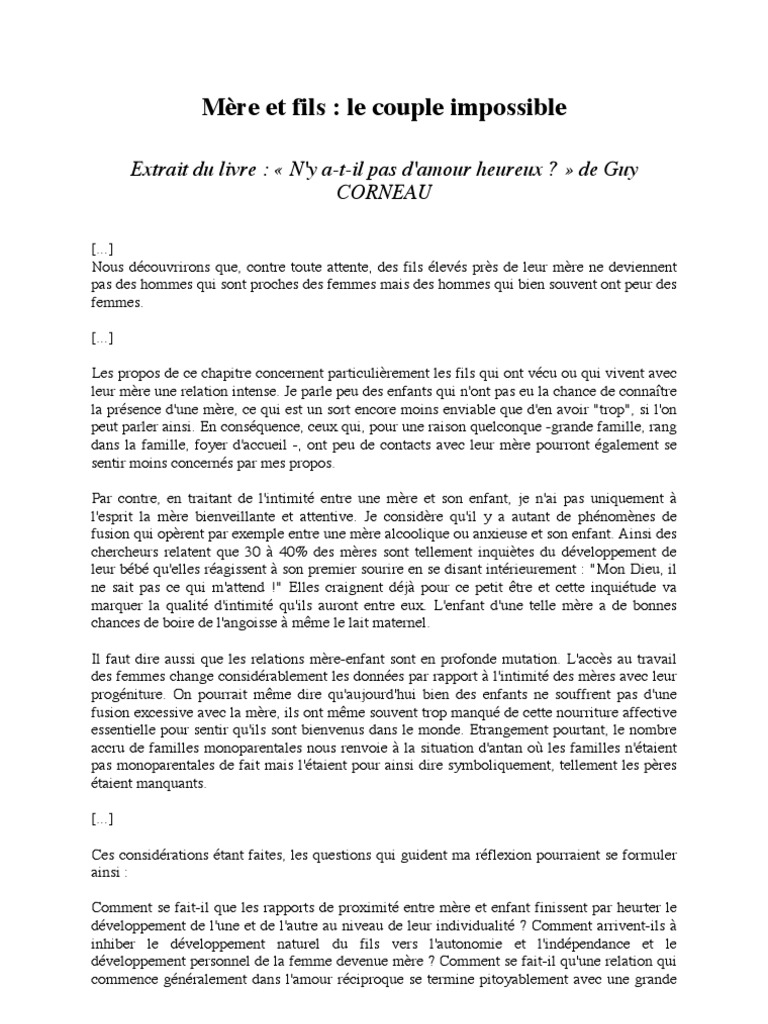 Mère et fils : le couple impossible

Extrait du livre : « N'y a-t-il pas d'amour heureux ? » de Guy CORNEAU

[...]
Nous découvrirons que, contre toute attente, des fils élevés près de leur mère ne deviennent pas des hommes qui sont proches des femmes mais des hommes qui bien souvent ont peur des femmes.

[...]

Les propos de ce chapitre concernent particulièrement les fils qui ont vécu ou qui vivent avec leur mère une relation intense. Je parle peu des enfants qui n'ont pas eu la chance de connaître la présence d'une mère, ce qui est un sort encore moins enviable que d'en avoir "trop", si l'on peut parler ainsi. En conséquence, ceux qui, pour une raison quelconque -grande famille, rang dans la famille, foyer d'accueil -, ont peu de contacts avec leur mère pourront également se sentir moins concernés par mes propos.

Par contre, en traitant de l'intimité entre une mère et son enfant, je n'ai pas uniquement à l'esprit la mère bienveillante et attentive. Je considère qu'il y a autant de phénomènes de fusion qui opèrent par exemple entre une mère alcoolique ou anxieuse et son enfant. Ainsi des chercheurs relatent que 30 à 40% des mères sont tellement inquiètes du développement de leur bébé qu'elles réagissent à son premier sourire en se disant intérieurement : "Mon Dieu, il ne sait pas ce qui m'attend !" Elles craignent déjà pour ce petit être et cette inquiétude va marquer la qualité d'intimité qu'ils auront entre eux. L'enfant d'une telle mère a de bonnes chances de boire de l'angoisse à même le lait maternel.

Il faut dire aussi que les relations mère-enfant sont en profonde mutation. L'accès au travail des femmes change considérablement les données par rapport à l'intimité des mères avec leur progéniture. On pourrait même dire qu'aujourd'hui bien des enfants ne souffrent pas d'une fusion excessive avec la mère, ils ont même souvent trop manqué de cette nourriture affective essentielle pour sentir qu'ils sont bienvenus dans le monde. Etrangement pourtant, le nombre accru de familles monoparentales nous renvoie à la situation d'antan où les familles n'étaient pas monoparentales de fait mais l'étaient pour ainsi dire symboliquement, tellement les pères étaient manquants.

[...]

Ces considérations étant faites, les questions qui guident ma réflexion pourraient se formuler ainsi :

Comment se fait-il que les rapports de proximité entre mère et enfant finissent par heurter le développement de l'une et de l'autre au niveau de leur individualité ? Comment arrivent-ils à inhiber le développement naturel du fils vers l'autonomie et l'indépendance et le développement personnel de la femme devenue mère ? Comment se fait-il qu'une relation qui commence généralement dans l'amour réciproque se termine pitoyablement avec une grande